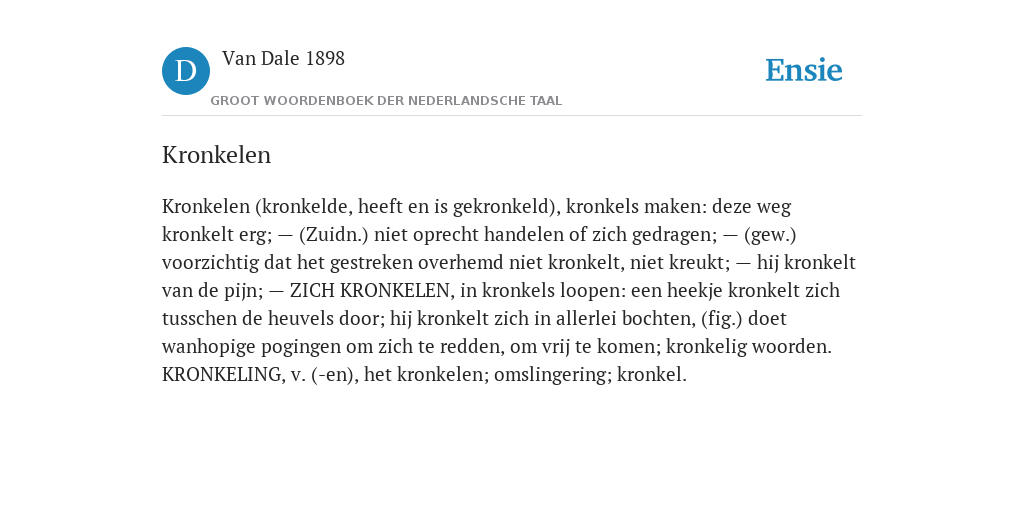 D

Van Dale 1898

GROOT WOORDENBOEK DER NEDERLANDSCHE TAAL

Ensie

Kronkelen

Kronkelen (kronkelde, heeft en is gekronkeld), kronkels maken: deze weg kronkelt erg; — (Zuidn.) niet oprecht handelen of zich gedragen; — (gew.) voorzichtig dat het gestreken overhemd niet kronkelt, niet kreukt; — hij kronkelt van de pijn; — ZICH KRONKELEN, in kronkels loopen: een heekje kronkelt zich tusschen de heuvels door; hij kronkelt zich in allerlei bochten, (fig.) doet wanhopige pogingen om zich te redden, om vrij te komen; kronkelig woorden. KRONKELING, v. (-en), het kronkelen; omslingering; kronkel.